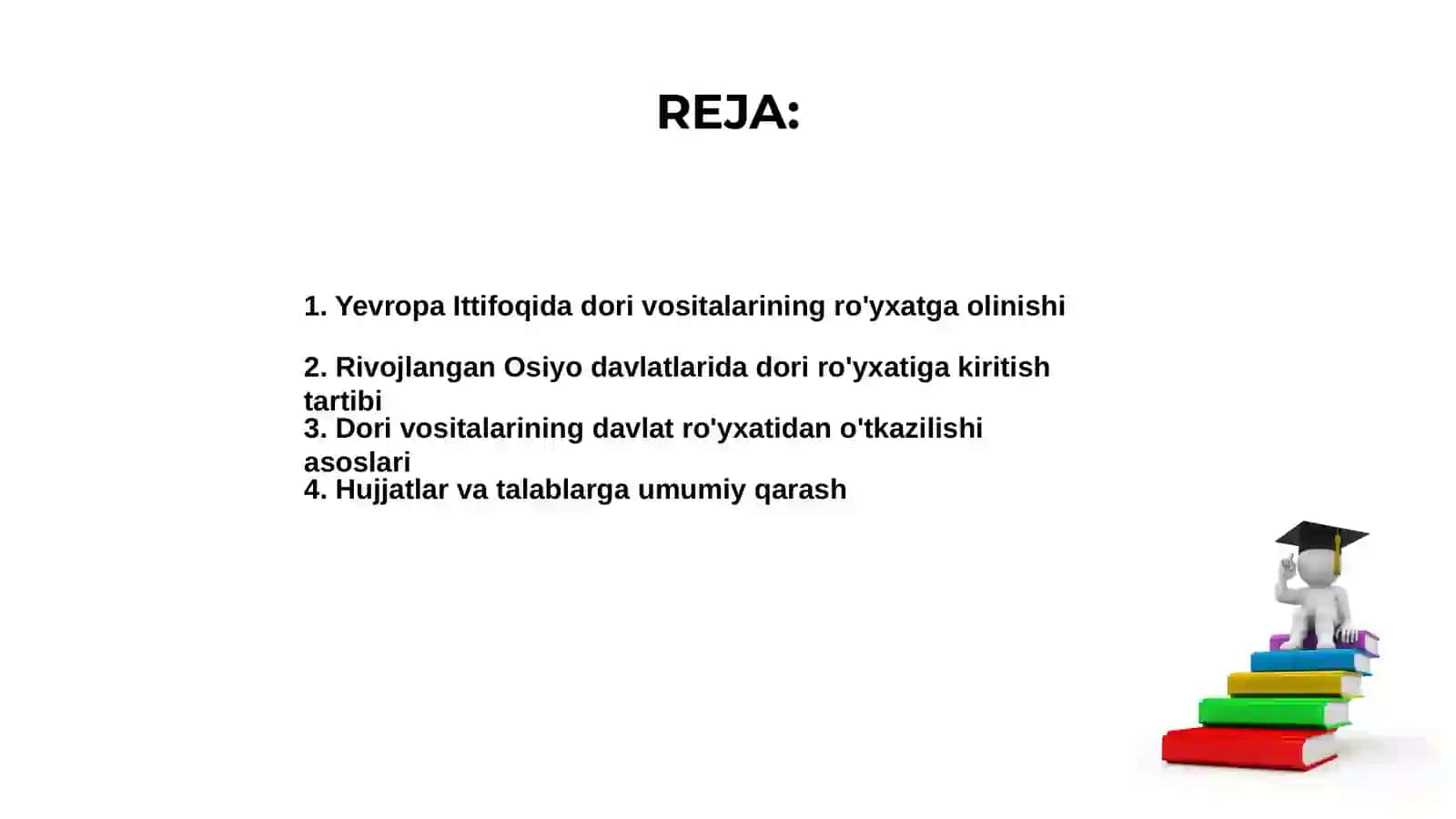 REJA:

1. Yevropa Ittifoqida dori vositalarining ro'yxatga olinishi

2. Rivojlangan Osiyo davlatlarida dori ro'yxatiga kiritish tartibi
3. Dori vositalarining davlat ro'yxatidan o'tkazilishi asoslari
4. Hujjatlar va talablarga umumiy qarash